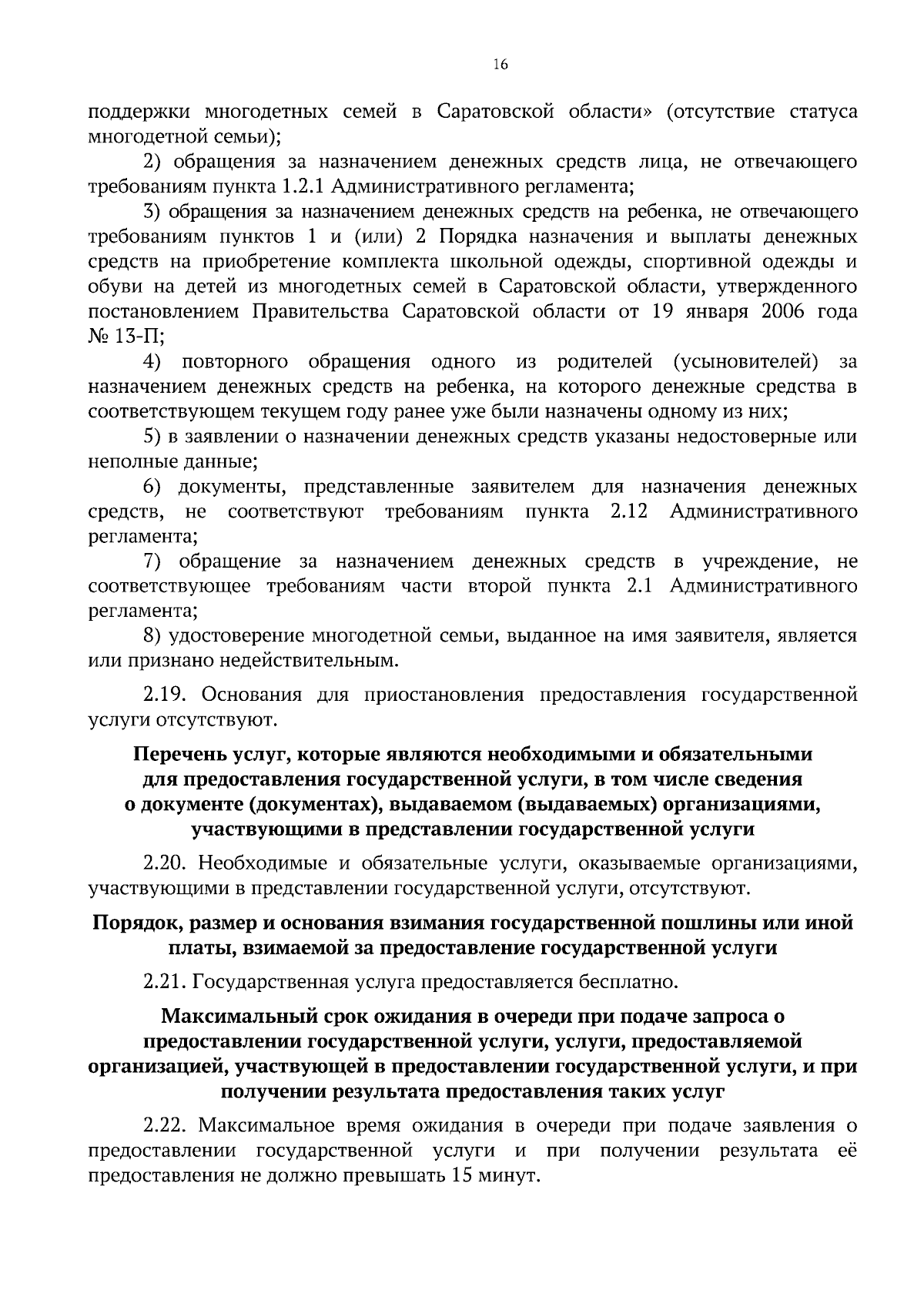 16

поддержки многодетных семей в Саратовской области» (отсутствие статуса многодетной семьи);

2) обращения за назначением денежных средств лица, не отвечающего требованиям пункта 1.2.1 Административного регламента;

3) обращения за назначением денежных средств на ребенка, не отвечающего требованиям пунктов 1 и (или) 2 Порядка назначения и выплаты денежных средств на приобретение комплекта школьной одежды, спортивной одежды и обуви на детей из многодетных семей в Саратовской области, утвержденного постановлением Правительства Саратовской области от 19 января 2006 года № 13-П;

4) повторного обращения одного из родителей (усыновителей) за назначением денежных средств на ребенка, на которого денежные средства в соответствующем текущем году ранее уже были назначены одному из них;

5) в заявлении о назначении денежных средств указаны недостоверные или неполные данные;

6) документы, представленные заявителем для назначения денежных средств, не соответствуют требованиям пункта 2.12 Административного регламента;

7) обращение за назначением денежных средств в учреждение, не соответствующее требованиям части второй пункта 2.1 Административного регламента;

8) удостоверение многодетной семьи, выданное на имя заявителя, является или признано недействительным.

2.19. Основания для приостановления предоставления государственной услуги отсутствуют.

Перечень услуг, которые являются необходимыми и обязательными для предоставления государственной услуги, в том числе сведения о документе (документах), выдаваемом (выдаваемых) организациями, участвующими в представлении государственной услуги

2.20. Необходимые и обязательные услуги, оказываемые организациями, участвующими в представлении государственной услуги, отсутствуют.

Порядок, размер и основания взимания государственной пошлины или иной платы, взимаемой за предоставление государственной услуги

2.21. Государственная услуга предоставляется бесплатно.

Максимальный срок ожидания в очереди при подаче запроса о предоставлении государственной услуги, услуги, предоставляемой организацией, участвующей в предоставлении государственной услуги, и при получении результата предоставления таких услуг

2.22. Максимальное время ожидания в очереди при подаче заявления о предоставлении государственной услуги и при получении результата её предоставления не должно превышать 15 минут.